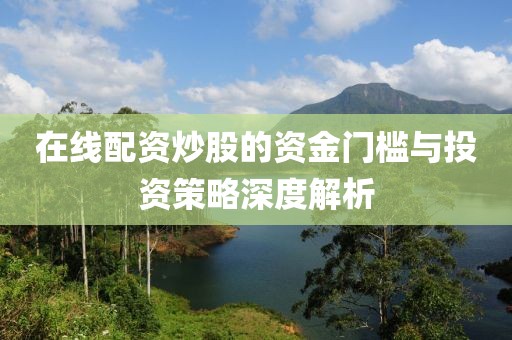 在线配资炒股的资金门槛与投资策略深度解析